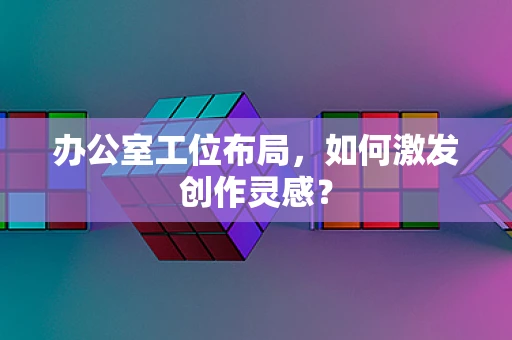 办公室工位布局，如何激发创作灵感？